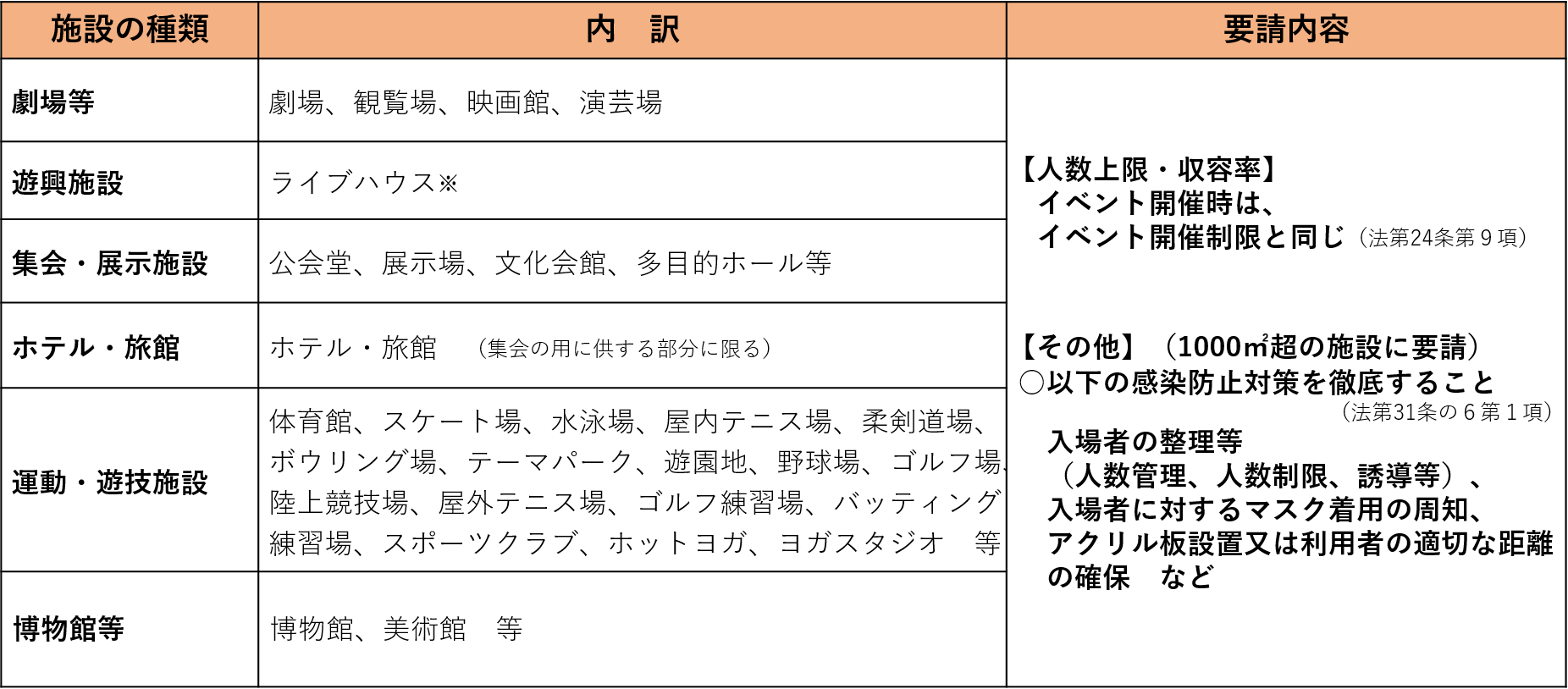 | 施設の種類 | 内　訳 | 要請内容 |
|---|---|---|
| 劇場等 | 劇場、観覧場、映画館、演芸場 | 【人数上限・収容率】 イベント開催時は、 イベント開催制限と同じ（法第24条第９項） 【その他】（1000㎡超の施設に要請） ○以下の感染防止対策を徹底すること （法第31条の６第１項） 入場者の整理等 （人数管理、人数制限、誘導等）、 入場者に対するマスク着用の周知、 アクリル板設置又は利用者の適切な距離の確保　など |
| 遊興施設 | ライブハウス※ | |
| 集会・展示施設 | 公会堂、展示場、文化会館、多目的ホール等 | |
| ホテル・旅館 | ホテル・旅館　（集会の用に供する部分に限る） | |
| 運動・遊技施設 | 体育館、スケート場、水泳場、屋内テニス場、柔剣道場、ボウリング場、テーマパーク、遊園地、野球場、ゴルフ場、陸上競技場、屋外テニス場、ゴルフ練習場、バッティング練習場、スポーツクラブ、ホットヨガ、ヨガスタジオ　等 | |
| 博物館等 | 博物館、美術館　等 | |